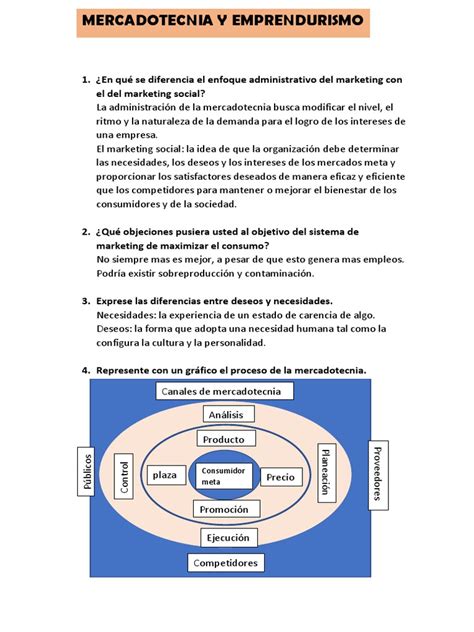 MERCADOTECNIA Y EMPRENDURISMO

1. ¿En qué se diferencia el enfoque administrativo del marketing con el del marketing social?
La administración de la mercadotecnia busca modificar el nivel, el ritmo y la naturaleza de la demanda para el logro de los intereses de una empresa.
El marketing social: la idea de que la organización debe determinar las necesidades, los deseos y los intereses de los mercados meta y proporcionar los satisfactores deseados de manera eficaz y eficiente que los competidores para mantener o mejorar el bienestar de los consumidores y de la sociedad.

2. ¿Qué objeciones pusiera usted al objetivo del sistema de marketing de maximizar el consumo?
No siempre mas es mejor, a pesar de que esto genera mas empleos. Podría existir sobreproducción y contaminación.

3. Exprese las diferencias entre deseos y necesidades.
Necesidades: la experiencia de un estado de carencia de algo.
Deseos: la forma que adopta una necesidad humana tal como la configura la cultura y la personalidad.

4. Represente con un gráfico el proceso de la mercadotecnia.

Canales de mercadotecnia
Análisis
Producto
Públicos
Control
plaza
Consumidor meta
Precio
Planeación
Proveedores
Promoción
Ejecución
Competidores